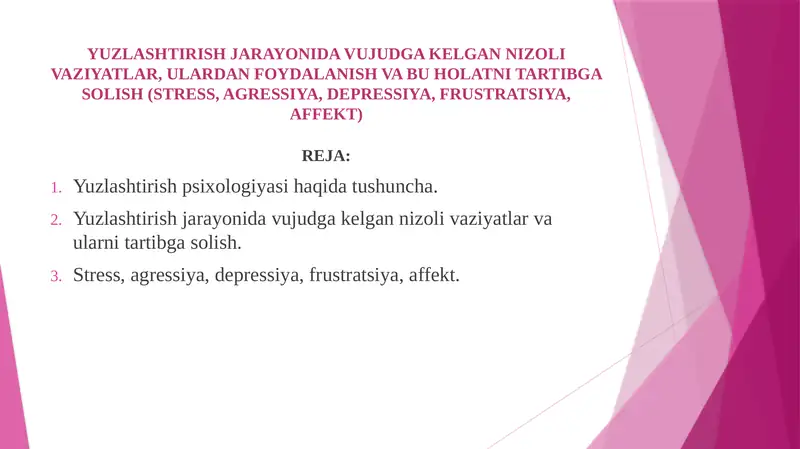 YUZLASHTIRISH JARAYONIDA VUJUDGA KELGAN NIZOLI VAZIYATLAR, ULARDAN FOYDALANISH VA BU HOLATNI TARTIBGA SOLISH (STRESS, AGRESSIYA, DEPRESSIYA, FRUSTRATSIYA, AFFEKT)

REJA:

1. Yuzlashtirish psixologiyasi haqida tushuncha.
2. Yuzlashtirish jarayonida vujudga kelgan nizoli vaziyatlar va ularni tartibga solish.
3. Stress, agressiya, depressiya, frustratsiya, affekt.